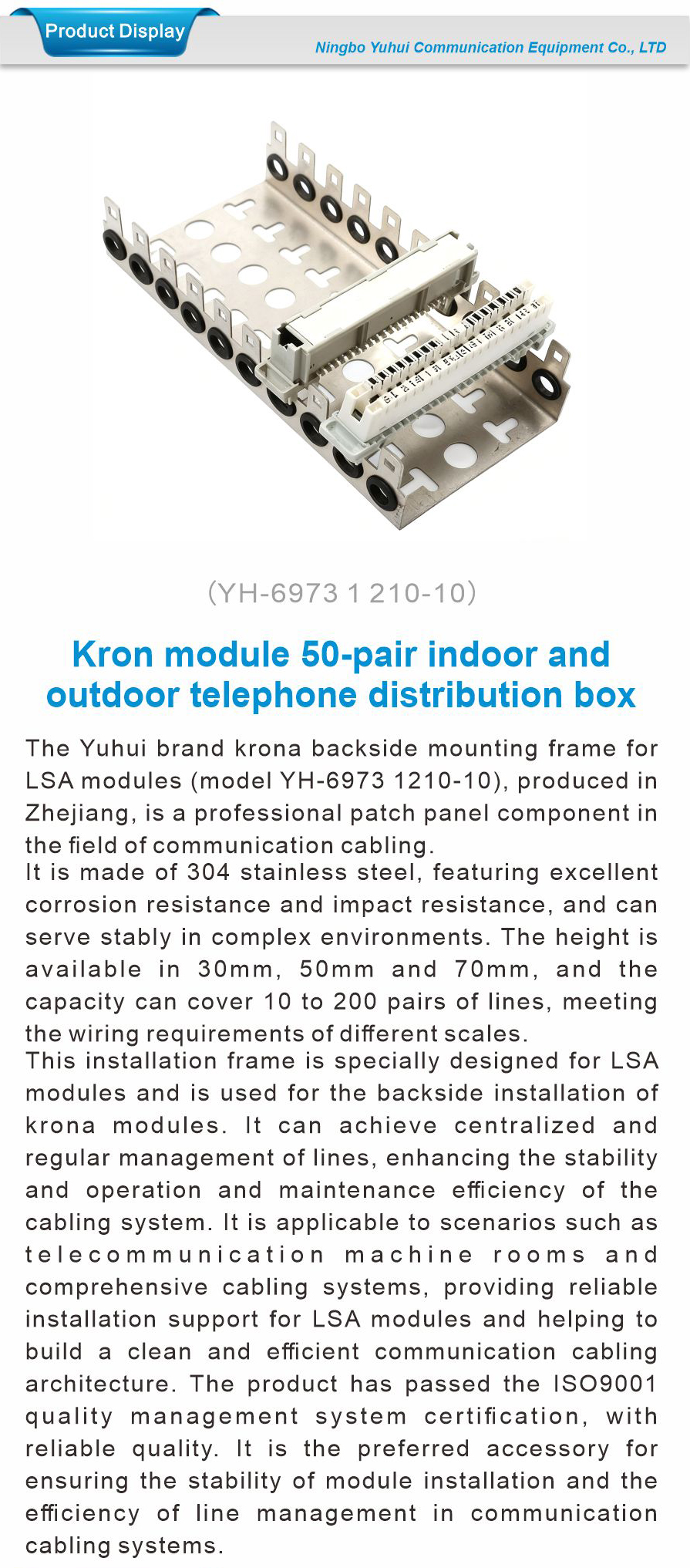 Product Display

Ningbo Yuhui Communication Equipment Co., LTD

(YH-6973 1 210-10)

Kron module 50-pair indoor and outdoor telephone distribution box

The Yuhui brand krona backside mounting frame for LSA modules (model YH-6973 1210-10), produced in Zhejiang, is a professional patch panel component in the field of communication cabling.
It is made of 304 stainless steel, featuring excellent corrosion resistance and impact resistance, and can serve stably in complex environments. The height is available in 30mm, 50mm and 70mm, and the capacity can cover 10 to 200 pairs of lines, meeting the wiring requirements of different scales.
This installation frame is specially designed for LSA modules and is used for the backside installation of krona modules. It can achieve centralized and regular management of lines, enhancing the stability and operation and maintenance efficiency of the cabling system. It is applicable to scenarios such as telecommunication machine rooms and comprehensive cabling systems, providing reliable installation support for LSA modules and helping to build a clean and efficient communication cabling architecture. The product has passed the ISO9001 quality management system certification, with reliable quality. It is the preferred accessory for ensuring the stability of module installation and the efficiency of line management in communication cabling systems.